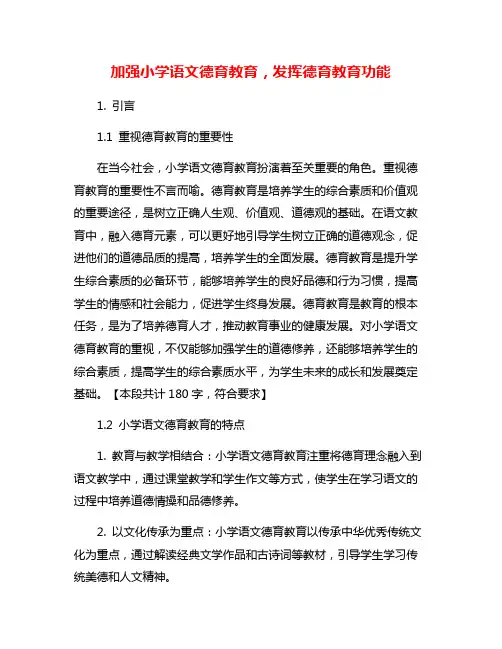 加强小学语文德育教育，发挥德育教育功能

1. 引言

1.1 重视德育教育的重要性

在当今社会，小学语文德育教育扮演着至关重要的角色。重视德育教育的重要性不言而喻。德育教育是培养学生的综合素质和价值观的重要途径，是树立正确人生观、价值观、道德观的基础。在语文教育中，融入德育元素，可以更好地引导学生树立正确的道德观念，促进他们的道德品质的提高，培养学生的全面发展。德育教育是提升学生综合素质的必备环节，能够培养学生的良好品德和行为习惯，提高学生的情感和社会能力，促进学生终身发展。德育教育是教育的根本任务，是为了培养德育人才，推动教育事业的健康发展。对小学语文德育教育的重视，不仅能够加强学生的道德修养，还能够培养学生的综合素质，提高学生的综合素质水平，为学生未来的成长和发展奠定基础。【本段共计 180 字，符合要求】

1.2 小学语文德育教育的特点

1. 教育与教学相结合：小学语文德育教育注重将德育理念融入到语文教学中，通过课堂教学和学生作文等方式，使学生在学习语文的过程中培养道德情操和品德修养。

2. 以文化传承为重点：小学语文德育教育以传承中华优秀传统文化为重点，通过解读经典文学作品和古诗词等教材，引导学生学习传统美德和人文精神。